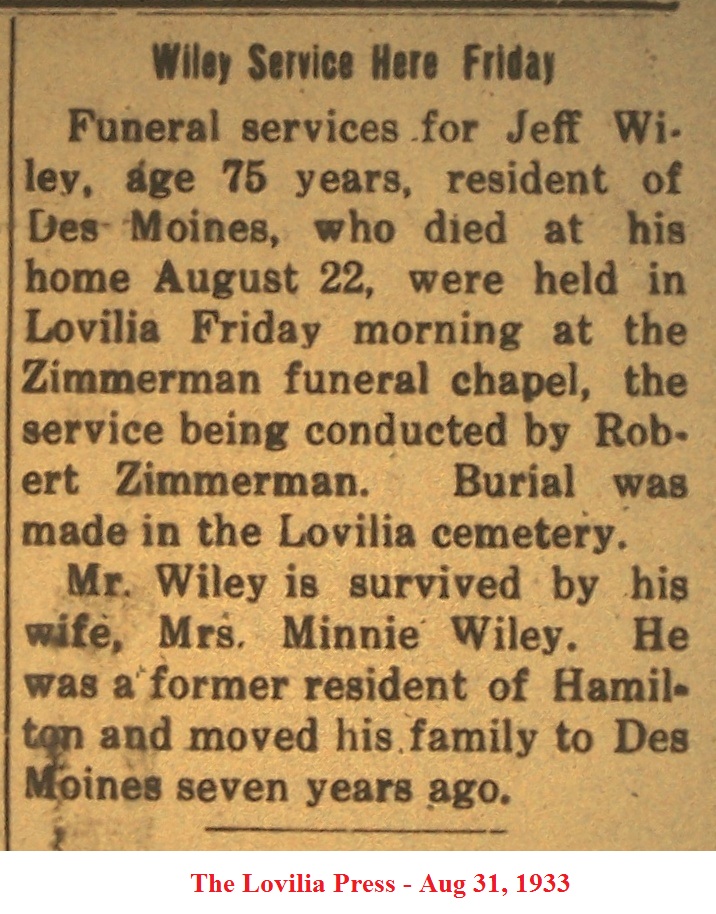 Wiley Service Here Friday

Funeral services for Jeff Wiley, age 75 years, resident of Des Moines, who died at his home August 22, were held in Lovilia Friday morning at the Zimmerman funeral chapel, the service being conducted by Robert Zimmerman. Burial was made in the Lovilia cemetery.

Mr. Wiley is survived by his wife, Mrs. Minnie Wiley. He was a former resident of Hamilton and moved his family to Des Moines seven years ago.

The Lovilia Press - Aug 31, 1933